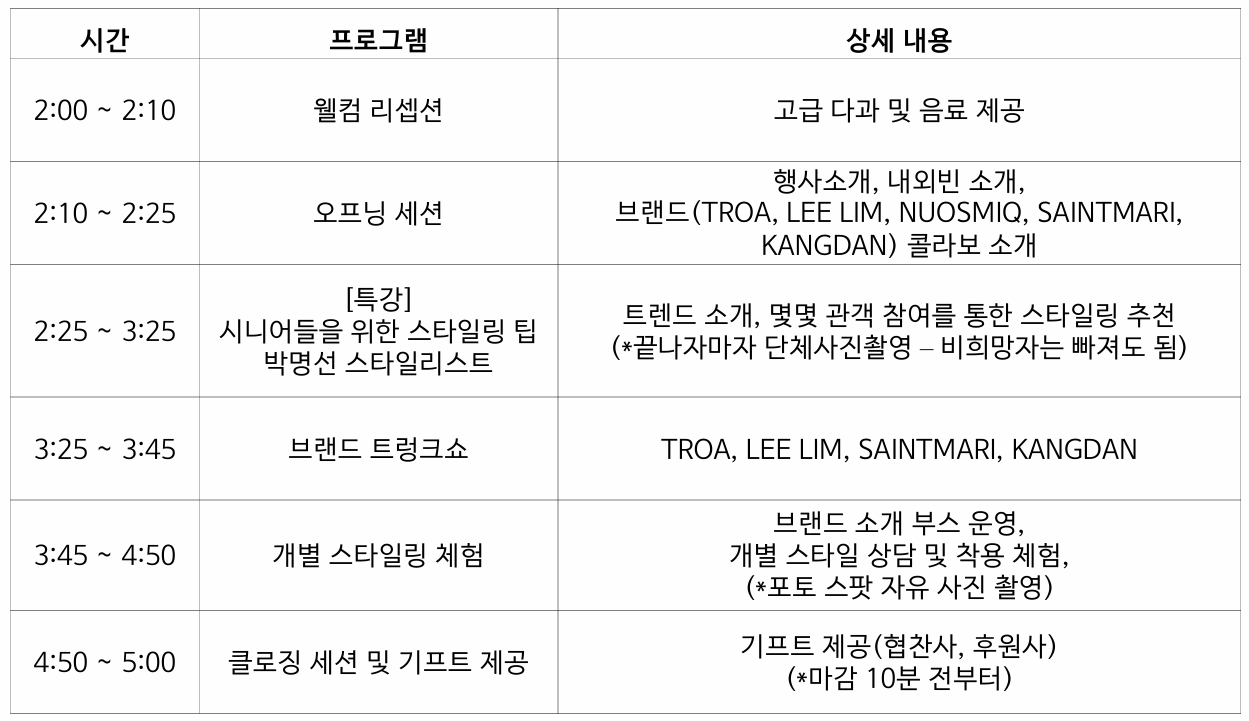 | 시간 | 프로그램 | 상세 내용 |
|---|---|---|
| 2:00 ~ 2:10 | 웰컴 리셉션 | 고급 다과 및 음료 제공 |
| 2:10 ~ 2:25 | 오프닝 세션 | 행사소개, 내외빈 소개, 브랜드(TROA, LEE LIM, NUOSMIQ, SAINTMARI, KANGDAN) 콜라보 소개 |
| 2:25 ~ 3:25 | [특강] 시니어들을 위한 스타일링 팁 박명선 스타일리스트 | 트렌드 소개, 몇몇 관객 참여를 통한 스타일링 추천 (*끝나자마자 단체사진촬영 – 비희망자는 빠져도 됨) |
| 3:25 ~ 3:45 | 브랜드 트렁크쇼 | TROA, LEE LIM, SAINTMARI, KANGDAN |
| 3:45 ~ 4:50 | 개별 스타일링 체험 | 브랜드 소개 부스 운영, 개별 스타일 상담 및 착용 체험, (*포토 스팟 자유 사진 촬영) |
| 4:50 ~ 5:00 | 클로징 세션 및 기프트 제공 | 기프트 제공(협찬사, 후원사) (*마감 10분 전부터) |